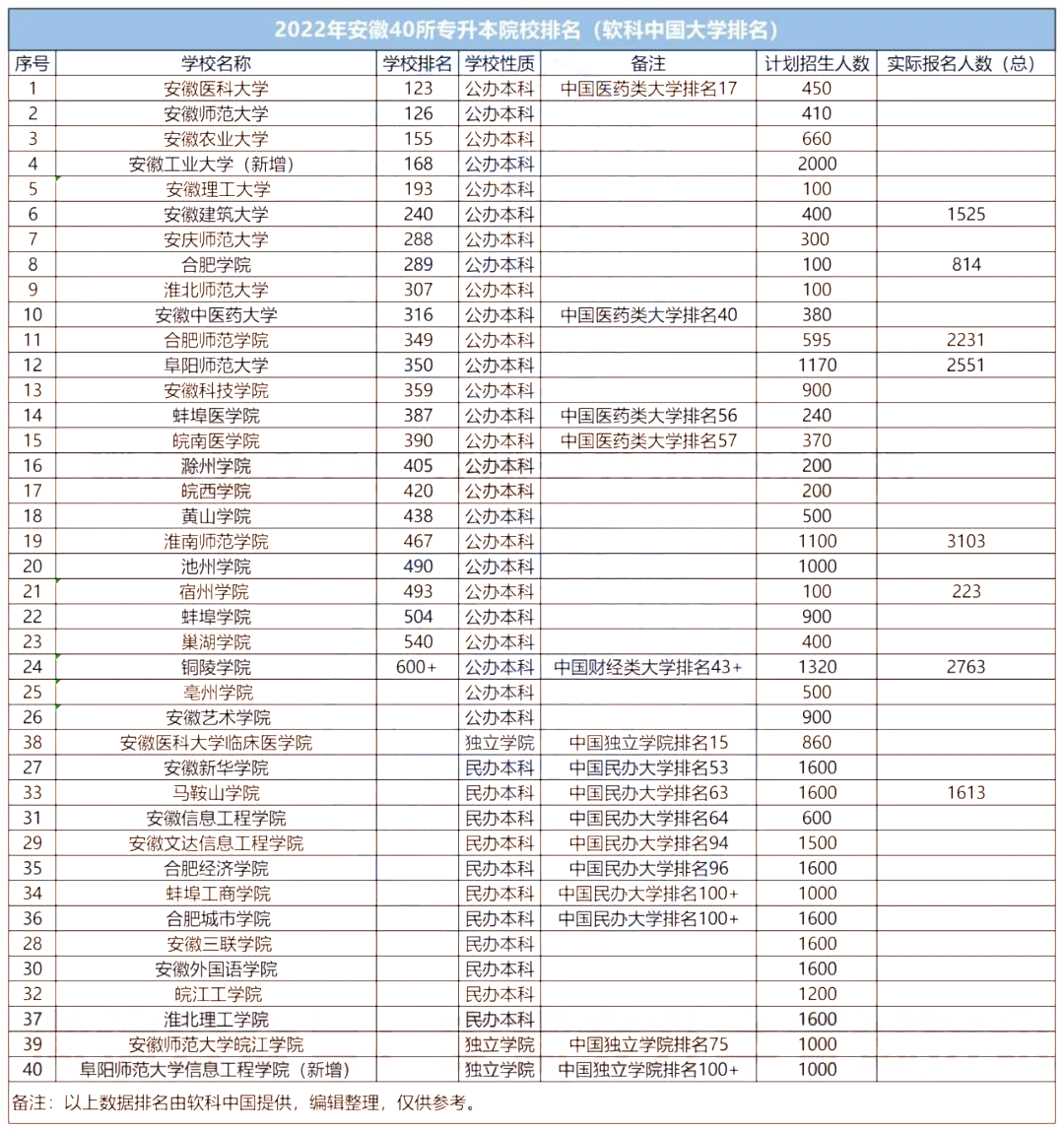 2022年安徽40所专升本院校排名（软科中国大学排名）

| 序号 | 学校名称 | 学校排名 | 学校性质 | 备注 | 计划招生人数 | 实际报名人数（总） |
|---|---|---|---|---|---|---|
| 1 | 安徽医科大学 | 123 | 公办本科 | 中国医药类大学排名17 | 450 | |
| 2 | 安徽师范大学 | 126 | 公办本科 | | 410 | |
| 3 | 安徽农业大学 | 155 | 公办本科 | | 660 | |
| 4 | 安徽工业大学（新增） | 168 | 公办本科 | | 2000 | |
| 5 | 安徽理工大学 | 193 | 公办本科 | | 100 | |
| 6 | 安徽建筑大学 | 240 | 公办本科 | | 400 | 1525 |
| 7 | 安庆师范大学 | 288 | 公办本科 | | 300 | |
| 8 | 合肥学院 | 289 | 公办本科 | | 100 | 814 |
| 9 | 淮北师范大学 | 307 | 公办本科 | | 100 | |
| 10 | 安徽中医药大学 | 316 | 公办本科 | 中国医药类大学排名40 | 380 | |
| 11 | 合肥师范学院 | 349 | 公办本科 | | 595 | 2231 |
| 12 | 阜阳师范大学 | 350 | 公办本科 | | 1170 | 2551 |
| 13 | 安徽科技学院 | 359 | 公办本科 | | 900 | |
| 14 | 蚌埠医学院 | 387 | 公办本科 | 中国医药类大学排名56 | 240 | |
| 15 | 皖南医学院 | 390 | 公办本科 | 中国医药类大学排名57 | 370 | |
| 16 | 滁州学院 | 405 | 公办本科 | | 200 | |
| 17 | 皖西学院 | 420 | 公办本科 | | 200 | |
| 18 | 黄山学院 | 438 | 公办本科 | | 500 | |
| 19 | 淮南师范学院 | 467 | 公办本科 | | 1100 | 3103 |
| 20 | 池州学院 | 490 | 公办本科 | | 1000 | |
| 21 | 宿州学院 | 493 | 公办本科 | | 100 | 223 |
| 22 | 蚌埠学院 | 504 | 公办本科 | | 900 | |
| 23 | 巢湖学院 | 540 | 公办本科 | | 400 | |
| 24 | 铜陵学院 | 600+ | 公办本科 | 中国财经类大学排名43+ | 1320 | 2763 |
| 25 | 亳州学院 | | 公办本科 | | 500 | |
| 26 | 安徽艺术学院 | | 公办本科 | | 900 | |
| 38 | 安徽医科大学临床医学院 | | 独立学院 | 中国独立学院排名15 | 860 | |
| 27 | 安徽新华学院 | | 民办本科 | 中国民办大学排名53 | 1600 | |
| 33 | 马鞍山学院 | | 民办本科 | 中国民办大学排名63 | 1600 | 1613 |
| 31 | 安徽信息工程学院 | | 民办本科 | 中国民办大学排名64 | 600 | |
| 29 | 安徽文达信息工程学院 | | 民办本科 | 中国民办大学排名94 | 1500 | |
| 35 | 合肥经济学院 | | 民办本科 | 中国民办大学排名96 | 1600 | |
| 34 | 蚌埠工商学院 | | 民办本科 | 中国民办大学排名100+ | 1000 | |
| 36 | 合肥城市学院 | | 民办本科 | 中国民办大学排名100+ | 1600 | |
| 28 | 安徽三联学院 | | 民办本科 | | 1600 | |
| 30 | 安徽外国语学院 | | 民办本科 | | 1600 | |
| 32 | 皖江工学院 | | 民办本科 | | 1200 | |
| 37 | 淮北理工学院 | | 民办本科 | | 1600 | |
| 39 | 安徽师范大学皖江学院 | | 独立学院 | 中国独立学院排名75 | 1000 | |
| 40 | 阜阳师范大学信息工程学院（新增） | | 独立学院 | 中国独立学院排名100+ | 1000 | |

备注：以上数据排名由软科中国提供，编辑整理，仅供参考。